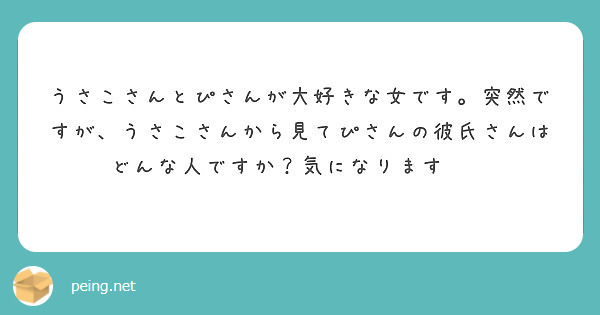 うさこさんとぴさんが大好きな女です。突然ですが、うさこさんから見てぴさんの彼氏さんはどんな人ですか？気になります

peing.net